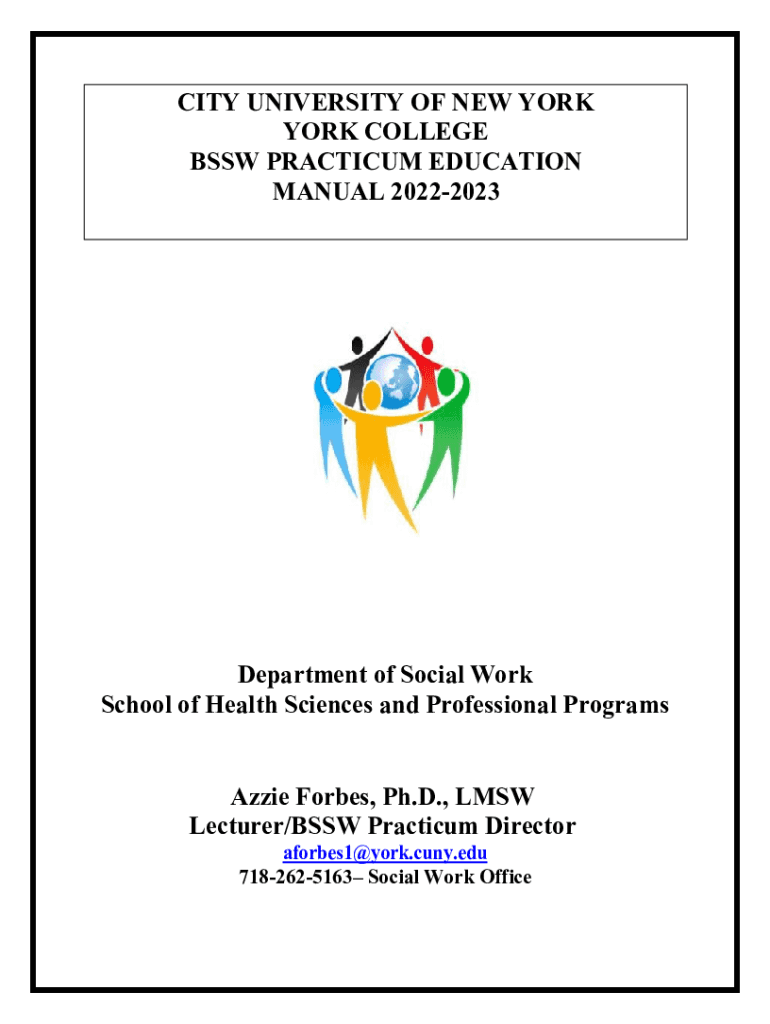 CITY UNIVERSITY OF NEW YORK
YORK COLLEGE
BSSW PRACTICUM EDUCATION
MANUAL 2022-2023

Department of Social Work
School of Health Sciences and Professional Programs

Azzie Forbes, Ph.D., LMSW
Lecturer/BSSW Practicum Director
aforbes1@york.cuny.edu
718-262-5163– Social Work Office